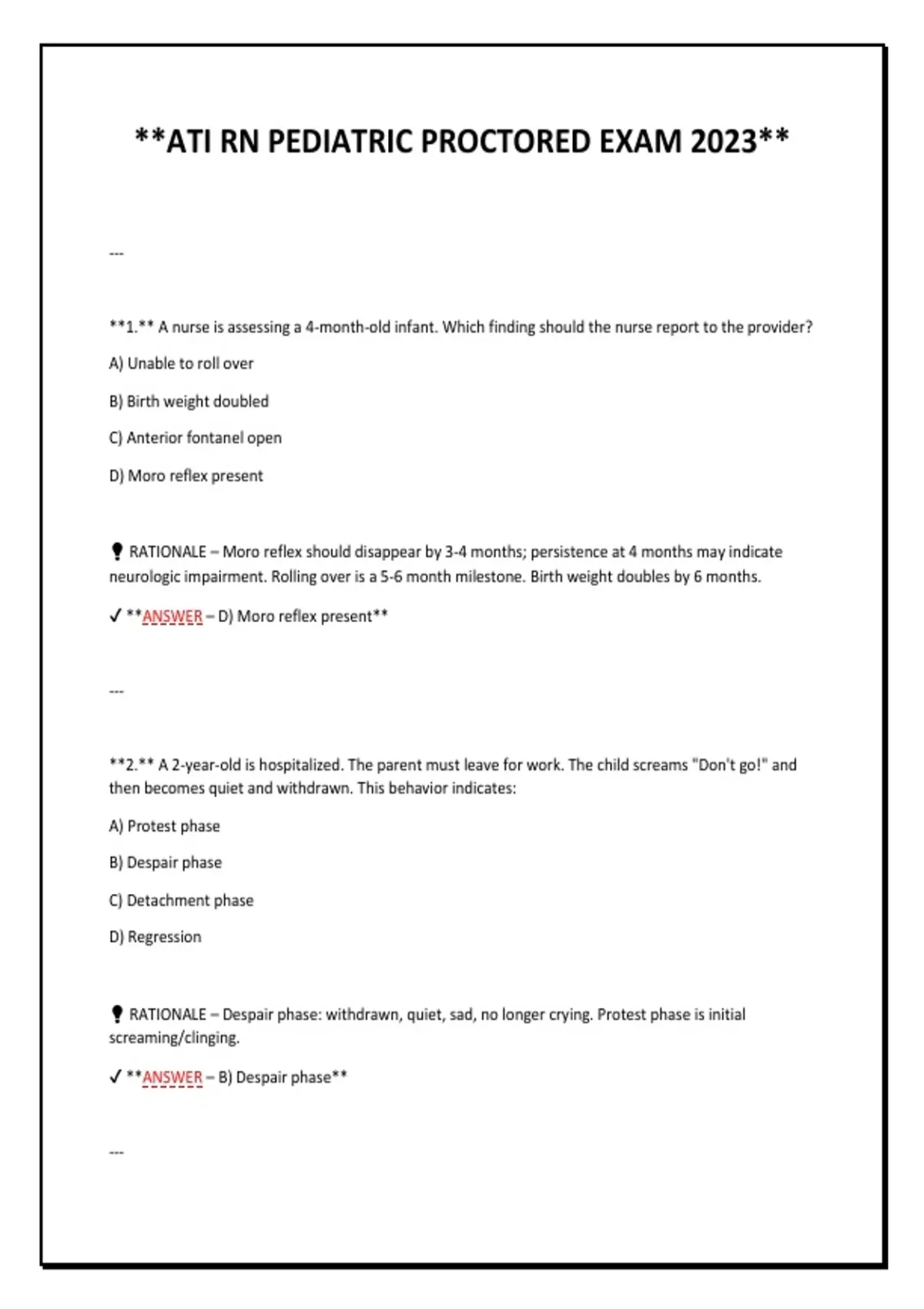 **ATI RN PEDIATRIC PROCTORED EXAM 2023**

---

**1.** A nurse is assessing a 4-month-old infant. Which finding should the nurse report to the provider?

A) Unable to roll over

B) Birth weight doubled

C) Anterior fontanel open

D) Moro reflex present

RATIONALE – Moro reflex should disappear by 3-4 months; persistence at 4 months may indicate neurologic impairment. Rolling over is a 5-6 month milestone. Birth weight doubles by 6 months.

✓ **ANSWER – D) Moro reflex present**

---

**2.** A 2-year-old is hospitalized. The parent must leave for work. The child screams "Don't go!" and then becomes quiet and withdrawn. This behavior indicates:

A) Protest phase

B) Despair phase

C) Detachment phase

D) Regression

RATIONALE – Despair phase: withdrawn, quiet, sad, no longer crying. Protest phase is initial screaming/clinging.

✓ **ANSWER – B) Despair phase**

---